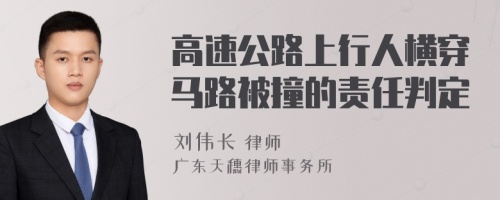 高速公路上行人横穿马路被撞的责任判定

刘伟长 律师
广东天穗律师事务所